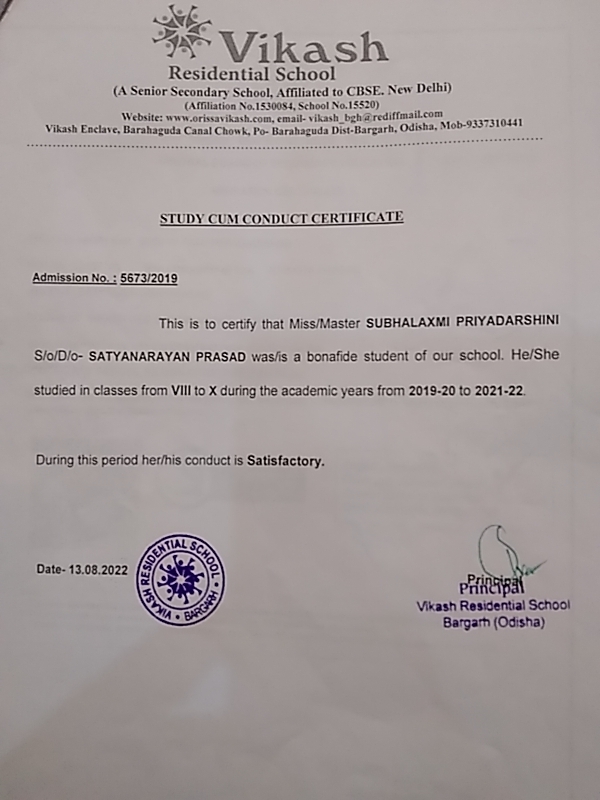 Vikash
Residential School
(A Senior Secondary School, Affiliated to CBSE. New Delhi)
(Affiliation No.1530084, School No.15520)
Website: www.orissavikash.com, email- vikash_bgh@rediffmail.com
Vikash Enclave, Barahaguda Canal Chowk, Po- Barahaguda Dist-Bargarh, Odisha, Mob-9337310441

STUDY CUM CONDUCT CERTIFICATE

Admission No. : 5673/2019

This is to certify that Miss/Master SUBHALAXMI PRIYADARSHINI S/o/D/o- SATYANARAYAN PRASAD was/is a bonafide student of our school. He/She studied in classes from VIII to X during the academic years from 2019-20 to 2021-22.

During this period her/his conduct is Satisfactory.

Date- 13.08.2022

VIKASH RESIDENTIAL SCHOOL • BARGARH •

Principal
Principal
Vikash Residential School
Bargarh (Odisha)